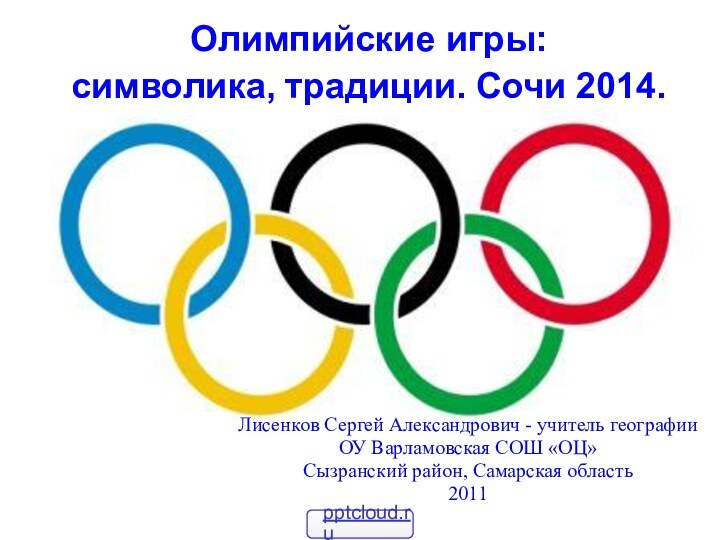 Олимпийские игры:
символика, традиции. Сочи 2014.

Лисенков Сергей Александрович - учитель географии
ОУ Варламовская СОШ «ОЦ»
Сызранский район, Самарская область
2011

pptcloud.ru